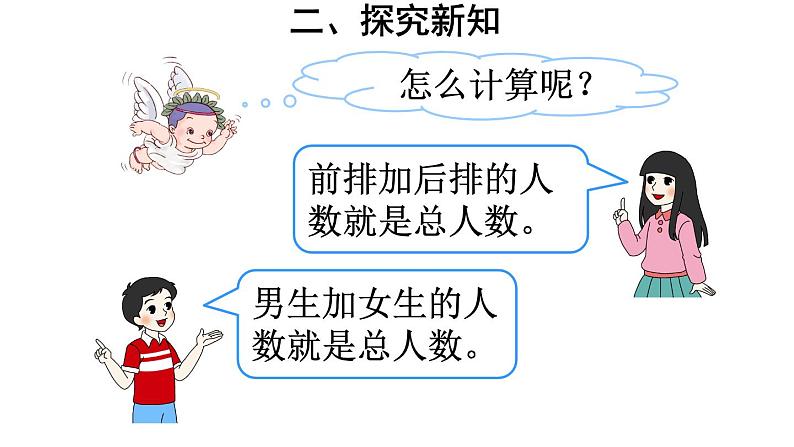 二、探究新知

怎么计算呢？

前排加后排的人数就是总人数。

男生加女生的人数就是总人数。